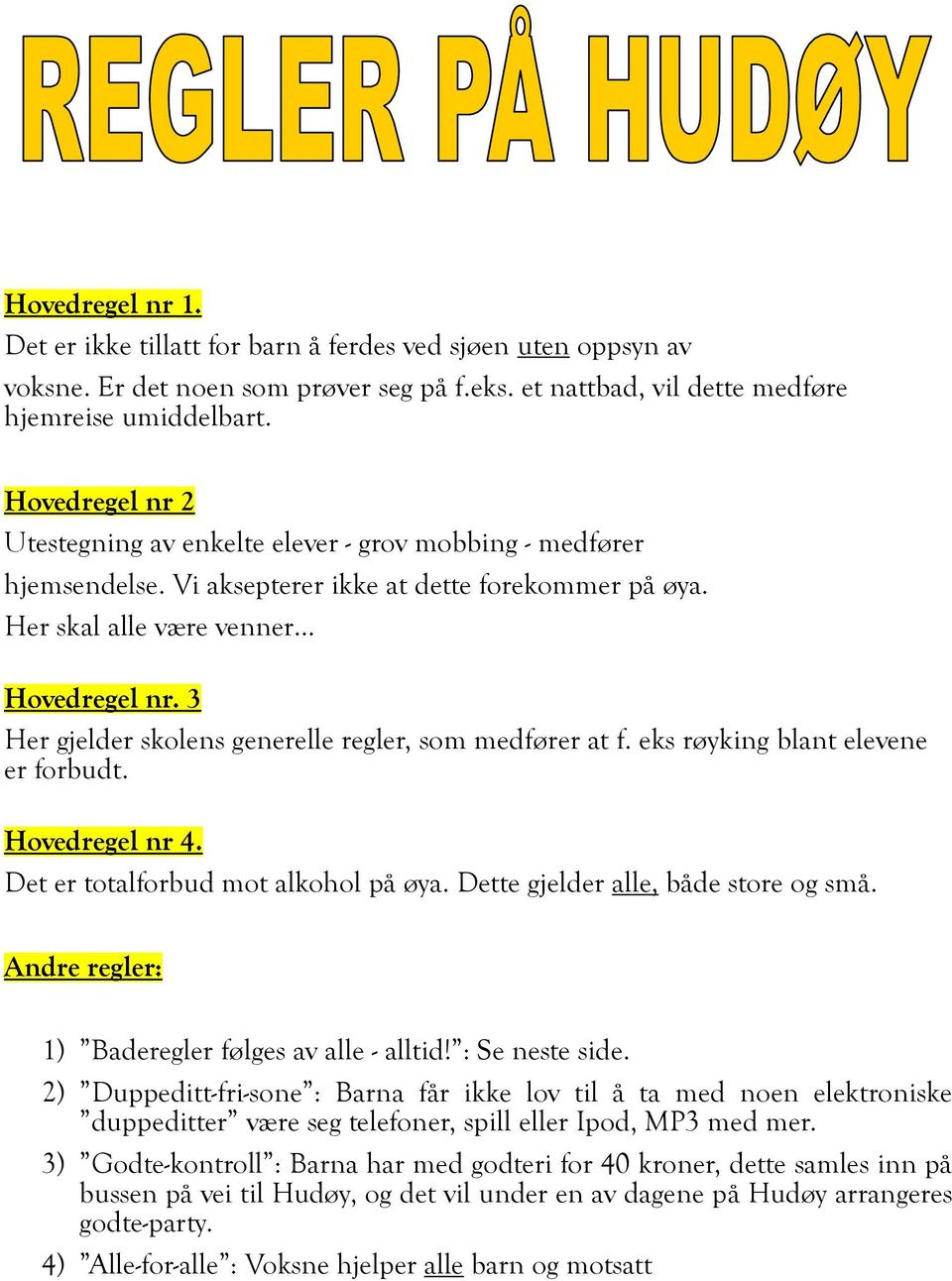 REGLER PÅ HUDØY

Hovedregel nr 1.
Det er ikke tillatt for barn å ferdes ved sjøen uten oppsyn av voksne. Er det noen som prøver seg på f.eks. et nattbad, vil dette medføre hjemreise umiddelbart.

Hovedregel nr 2
Utestegning av enkelte elever - grov mobbing - medfører hjemsendelse. Vi aksepterer ikke at dette forekommer på øya. Her skal alle være venner…

Hovedregel nr. 3
Her gjelder skolens generelle regler, som medfører at f. eks røyking blant elevene er forbudt.

Hovedregel nr 4.
Det er totalforbud mot alkohol på øya. Dette gjelder alle, både store og små.

Andre regler:

1) ”Baderegler følges av alle - alltid!”: Se neste side.
2) ”Duppeditt-fri-sone”: Barna får ikke lov til å ta med noen elektroniske ”duppeditter” være seg telefoner, spill eller Ipod, MP3 med mer.
3) ”Godte-kontroll”: Barna har med godteri for 40 kroner, dette samles inn på bussen på vei til Hudøy, og det vil under en av dagene på Hudøy arrangeres godte-party.
4) ”Alle-for-alle”: Voksne hjelper alle barn og motsatt